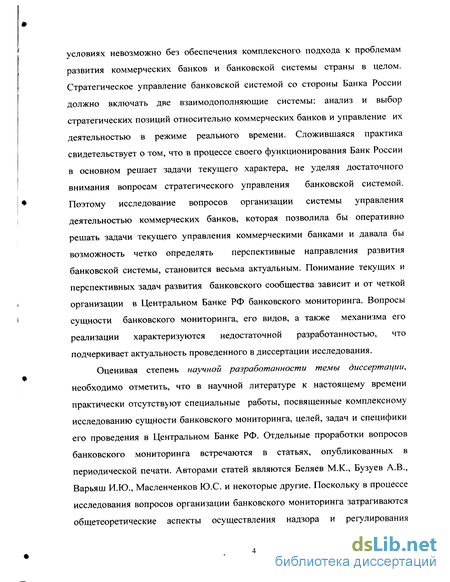 условиях невозможно без обеспечения комплексного подхода к проблемам развития коммерческих банков и банковской системы страны в целом. Стратегическое управление банковской системой со стороны Банка России должно включать две взаимодополняющие системы: анализ и выбор стратегических позиций относительно коммерческих банков и управление их деятельностью в режиме реального времени. Сложившаяся практика свидетельствует о том, что в процессе своего функционирования Банк России в основном решает задачи текущего характера, не уделяя достаточного внимания вопросам стратегического управления банковской системой. Поэтому исследование вопросов организации системы управления деятельностью коммерческих банков, которая позволила бы оперативно решать задачи текущего управления коммерческими банками и давала бы возможность четко определять перспективные направления развития банковской системы, становится весьма актуальным. Понимание текущих и перспективных задач развития банковского сообщества зависит и от четкой организации в Центральном Банке РФ банковского мониторинга. Вопросы сущности банковского мониторинга, его видов, а также механизма его реализации характеризуются недостаточной разработанностью, что подчеркивает актуальность проведенного в диссертации исследования.

Оценивая степень научной разработанности темы диссертации, необходимо отметить, что в научной литературе к настоящему времени практически отсутствуют специальные работы, посвященные комплексному исследованию сущности банковского мониторинга, целей, задач и специфики его проведения в Центральном Банке РФ. Отдельные проработки вопросов банковского мониторинга встречаются в статьях, опубликованных в периодической печати. Авторами статей являются Беляев М.К., Бузуев А.В., Варьяш И.Ю., Масленченков Ю.С. и некоторые другие. Поскольку в процессе исследования вопросов организации банковского мониторинга затрагиваются общетеоретические аспекты осуществления надзора и регулирования

4

dsLib.net
библиотека диссертаций